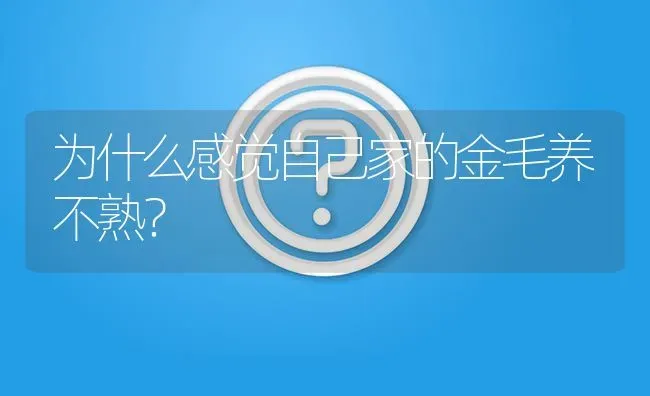 为什么感觉自己家的金毛养不熟?